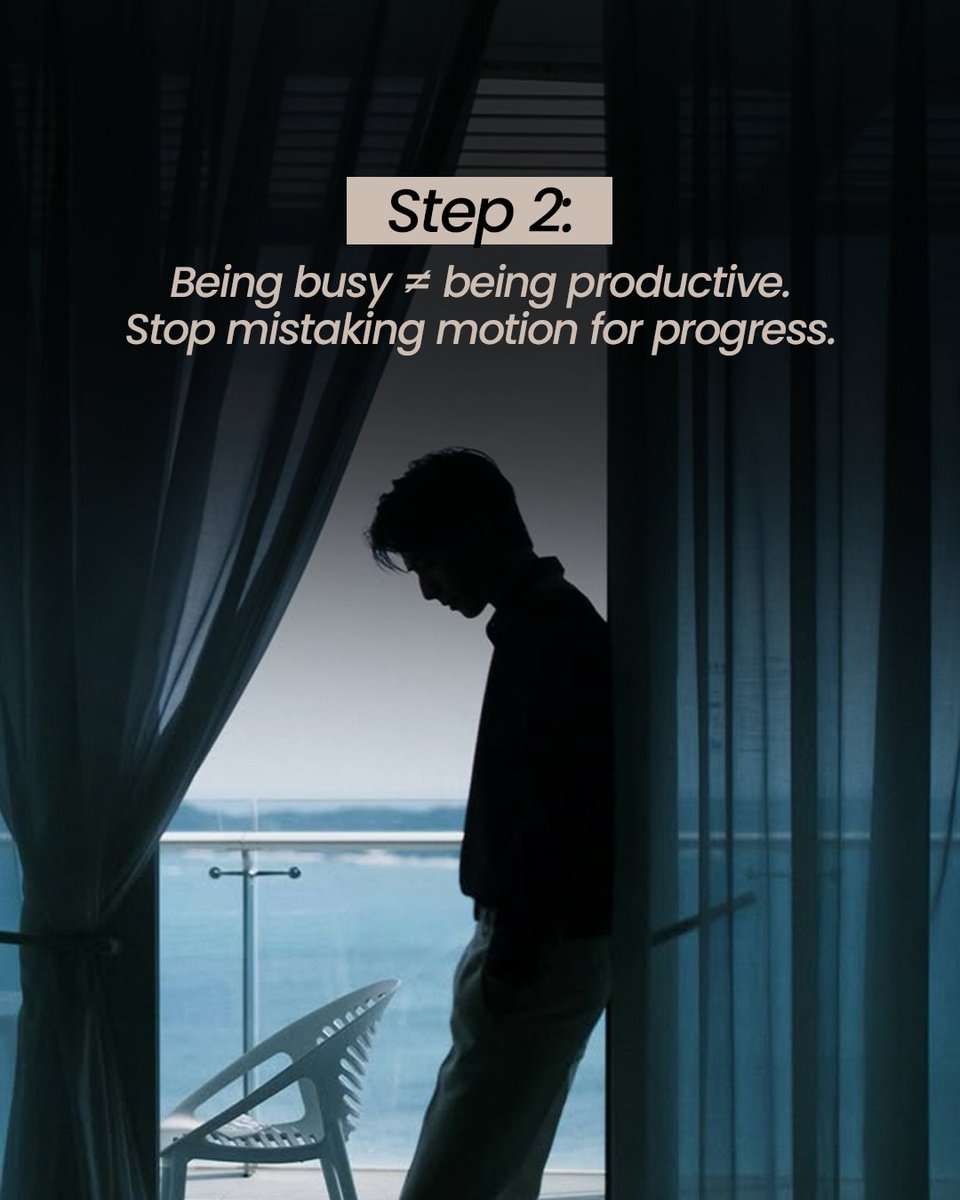 Step 2:

Being busy ≠ being productive. Stop mistaking motion for progress.